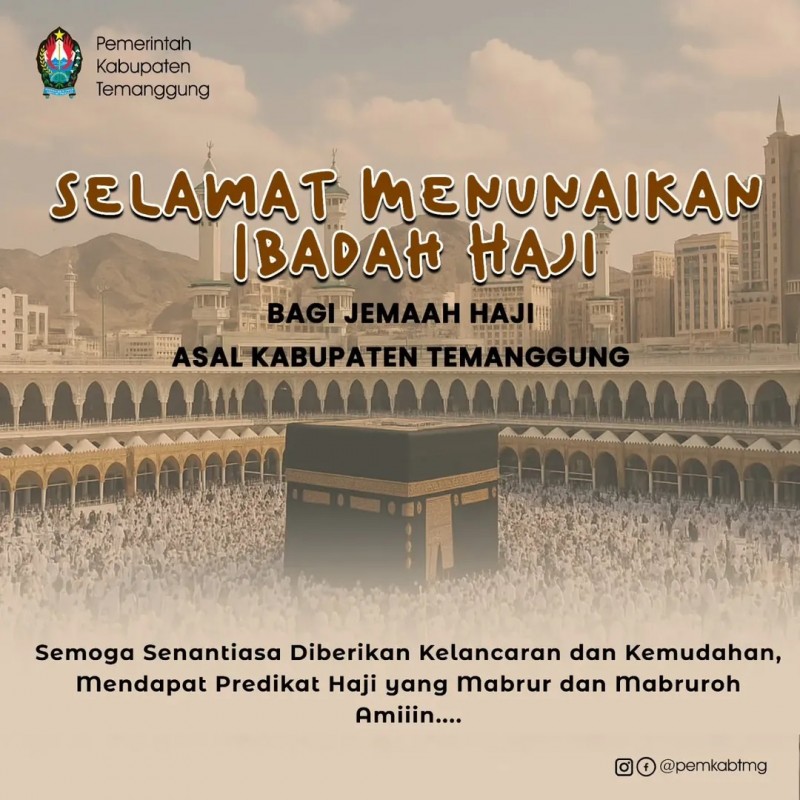 Pemerintah
Kabupaten
Temanggung

SELAMAT MENUNAIKAN
IBADAH HAJI

BAGI JEMAAH HAJI
ASAL KABUPATEN TEMANGGUNG

Semoga Senantiasa Diberikan Kelancaran dan Kemudahan,
Mendapat Predikat Haji yang Mabrur dan Mabruroh
Amiiin....

@pemkabtmg